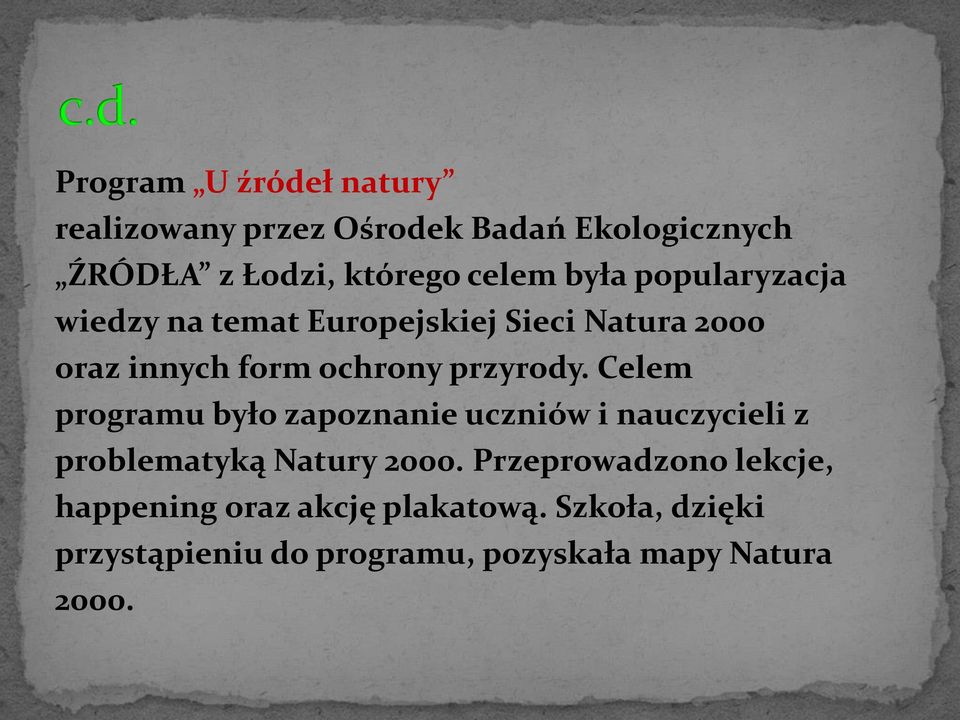 c.d.

Program „U źródeł natury”
realizowany przez Ośrodek Badań Ekologicznych „ŹRÓDŁA” z Łodzi, którego celem była popularyzacja wiedzy na temat Europejskiej Sieci Natura 2000 oraz innych form ochrony przyrody. Celem programu było zapoznanie uczniów i nauczycieli z problematyką Natury 2000. Przeprowadzono lekcje, happening oraz akcję plakatową. Szkoła, dzięki przystąpieniu do programu, pozyskała mapy Natura 2000.